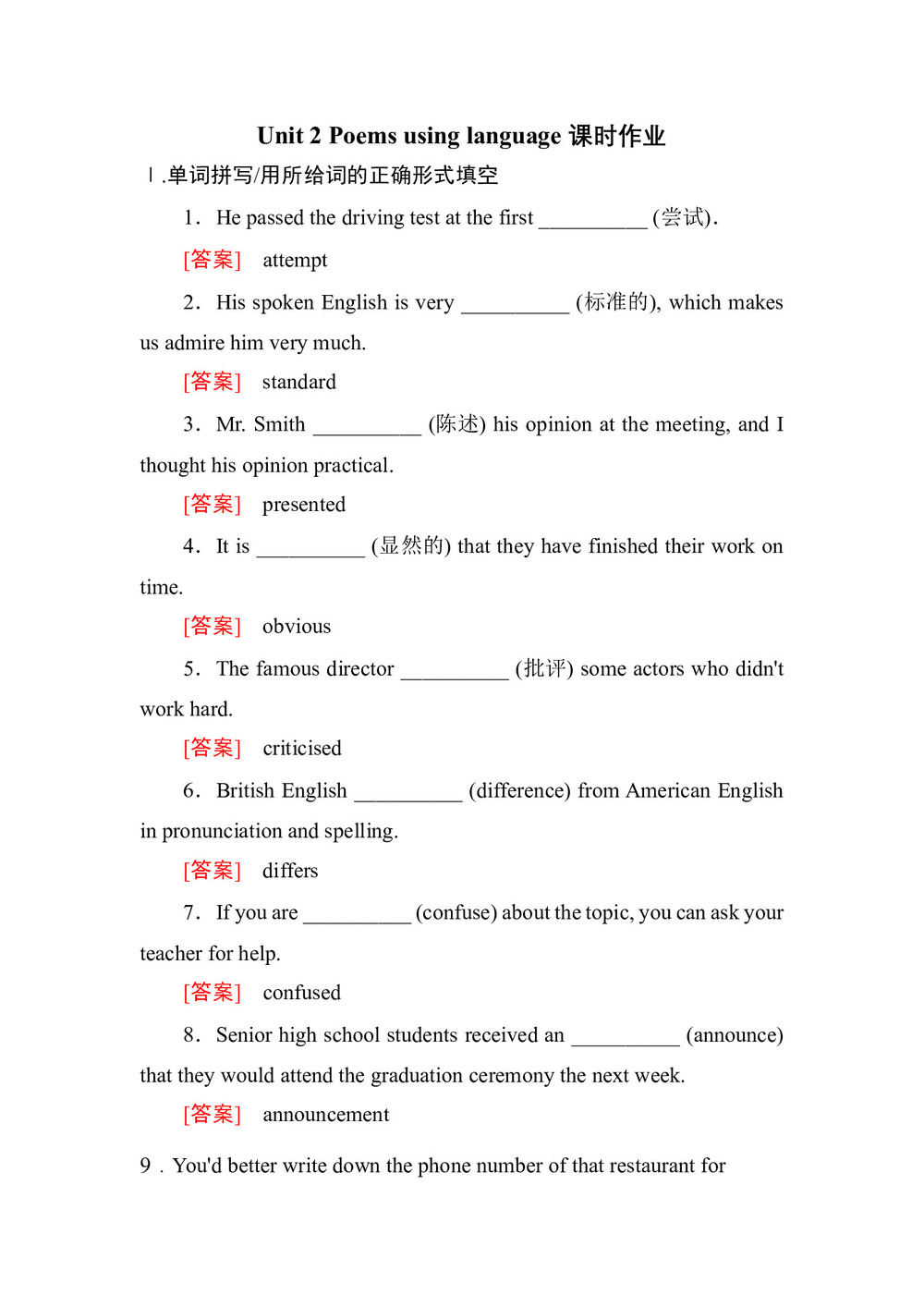 Unit 2 Poems using language 课时作业

Ⅰ.单词拼写/用所给词的正确形式填空

1．He passed the driving test at the first __________ (尝试).

[答案] attempt

2．His spoken English is very __________ (标准的), which makes us admire him very much.

[答案] standard

3．Mr. Smith __________ (陈述) his opinion at the meeting, and I thought his opinion practical.

[答案] presented

4．It is __________ (显然的) that they have finished their work on time.

[答案] obvious

5．The famous director __________ (批评) some actors who didn't work hard.

[答案] criticised

6．British English __________ (difference) from American English in pronunciation and spelling.

[答案] differs

7．If you are __________ (confuse) about the topic, you can ask your teacher for help.

[答案] confused

8．Senior high school students received an __________ (announce) that they would attend the graduation ceremony the next week.

[答案] announcement

9．You'd better write down the phone number of that restaurant for